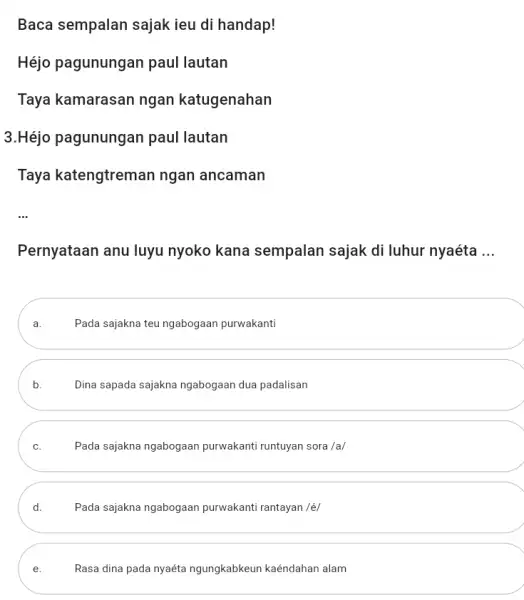 Baca sempalan sajak ieu di handap!

Héjo pagunungan paul lautan

Taya kamarasan ngan katugenahan

3.Héjo pagunungan paul lautan

Taya katengtreman ngan ancaman

...

Pernyataan anu luyu nyoko kana sempalan sajak di luhur nyaéta ...

a. Pada sajakna teu ngabogaan purwakanti

b. Dina sapada sajakna ngabogaan dua padalisan

c. Pada sajakna ngabogaan purwakanti runtuyan sora /a/

d. Pada sajakna ngabogaan purwakanti rantayan /é/

e. Rasa dina pada nyaéta ngungkabkeun kaéndahan alam